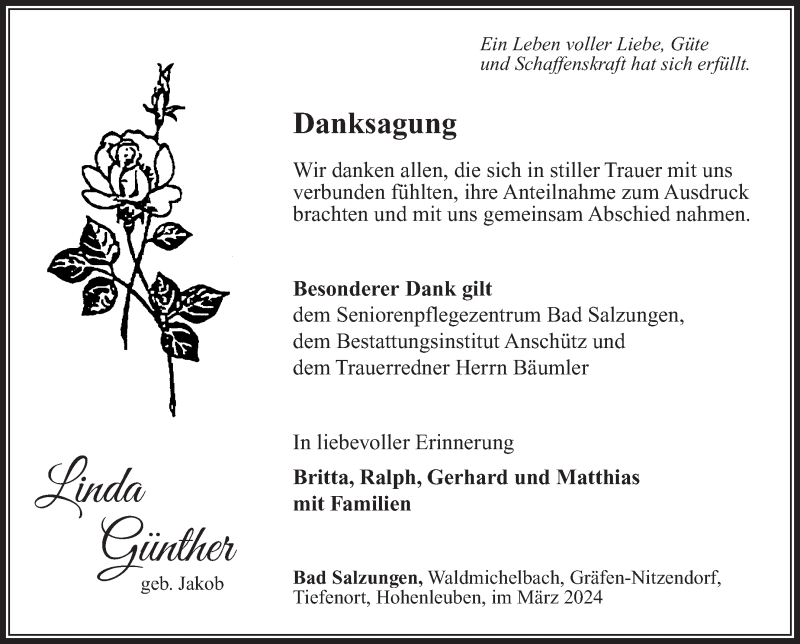 Ein Leben voller Liebe, Güte
und Schaffenskraft hat sich erfüllt.

Danksagung

Wir danken allen, die sich in stiller Trauer mit uns verbunden fühlten, ihre Anteilnahme zum Ausdruck brachten und mit uns gemeinsam Abschied nahmen.

Besonderer Dank gilt
dem Seniorenpflegezentrum Bad Salzungen,
dem Bestattungsinstitut Anschütz und
dem Trauerredner Herrn Bäumler

In liebevoller Erinnerung

Britta, Ralph, Gerhard und Matthias
mit Familien

Linda
Günther
geb. Jakob

Bad Salzungen, Waldmichelbach, Gräfen-Nitzendorf, Tiefenort, Hohenleuben, im März 2024